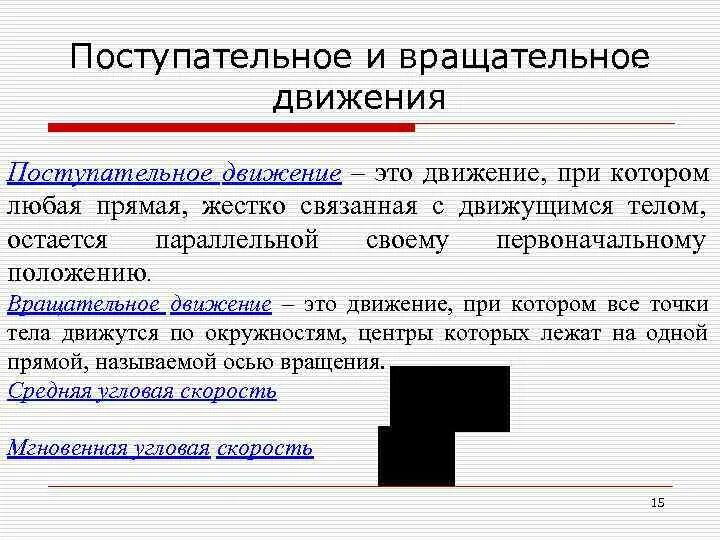 Поступательное и вращательное движения

Поступательное движение – это движение, при котором любая прямая, жестко связанная с движущимся телом, остается параллельной своему первоначальному положению.

Вращательное движение – это движение, при котором все точки тела движутся по окружностям, центры которых лежат на одной прямой, называемой осью вращения.

Средняя угловая скорость

Мгновенная угловая скорость

15